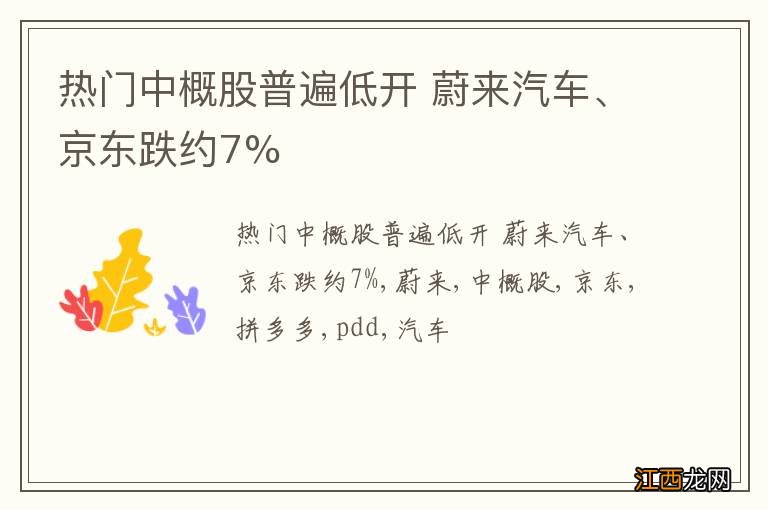 热门中概股普遍低开 蔚来汽车、京东跌约7%

热门中概股普遍低开 蔚来汽车、京东跌约7%, 蔚来, 中概股, 京东, 拼多多, pdd, 汽车

江西龙网